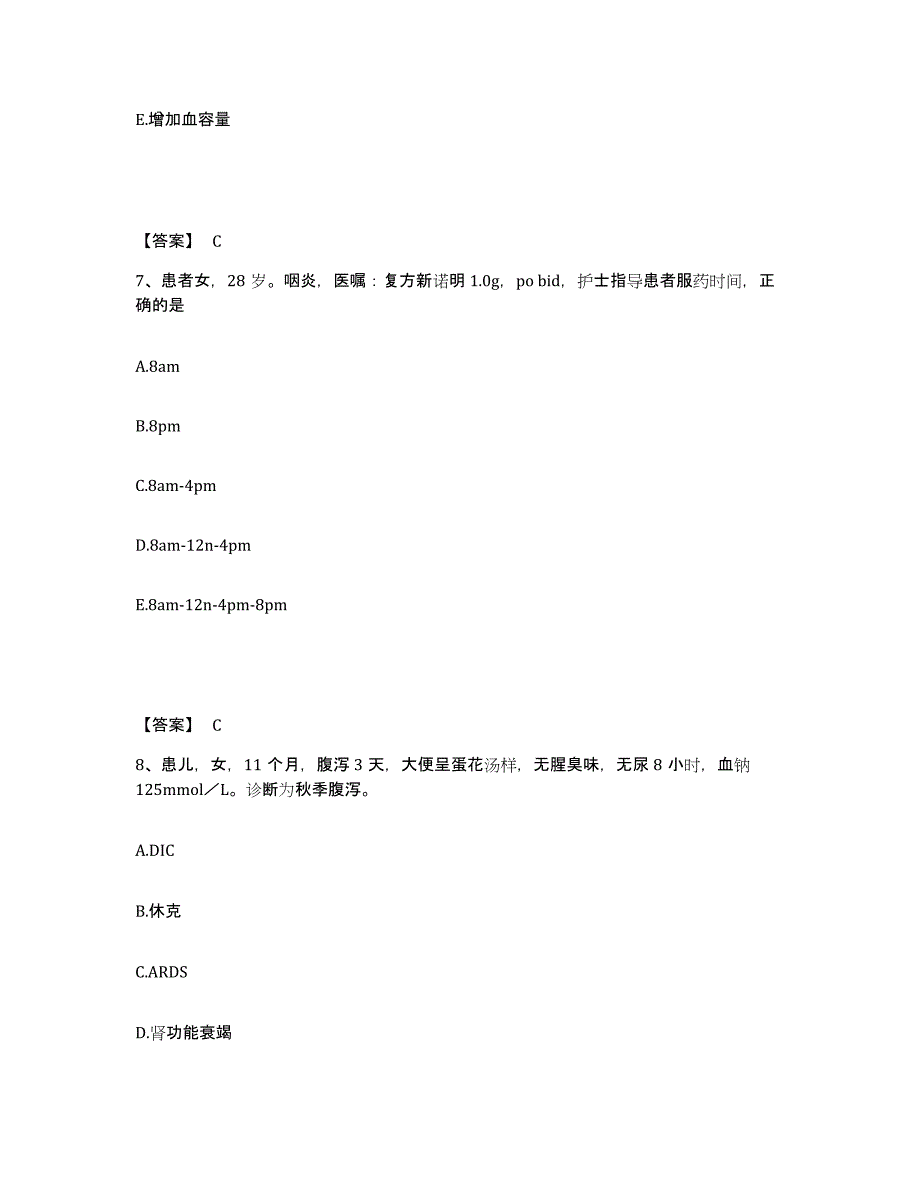 E.增加血容量

【答案】 C

7、患者女，28 岁。咽炎，医嘱：复方新诺明 1.0g，po bid，护士指导患者服药时间，正确的是

A.8am

B.8pm

C.8am-4pm

D.8am-12n-4pm

E.8am-12n-4pm-8pm

【答案】 C

8、患儿，女，11 个月，腹泻 3 天，大便呈蛋花汤样，无腥臭味，无尿 8 小时，血钠 125mmol／L。诊断为秋季腹泻。

A.DIC

B.休克

C.ARDS

D.肾功能衰竭